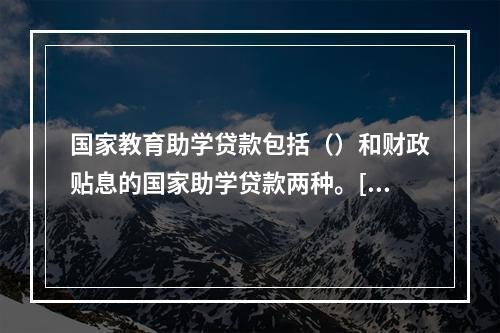 国家教育助学贷款包括（）和财政贴息的国家助学贷款两种。[...